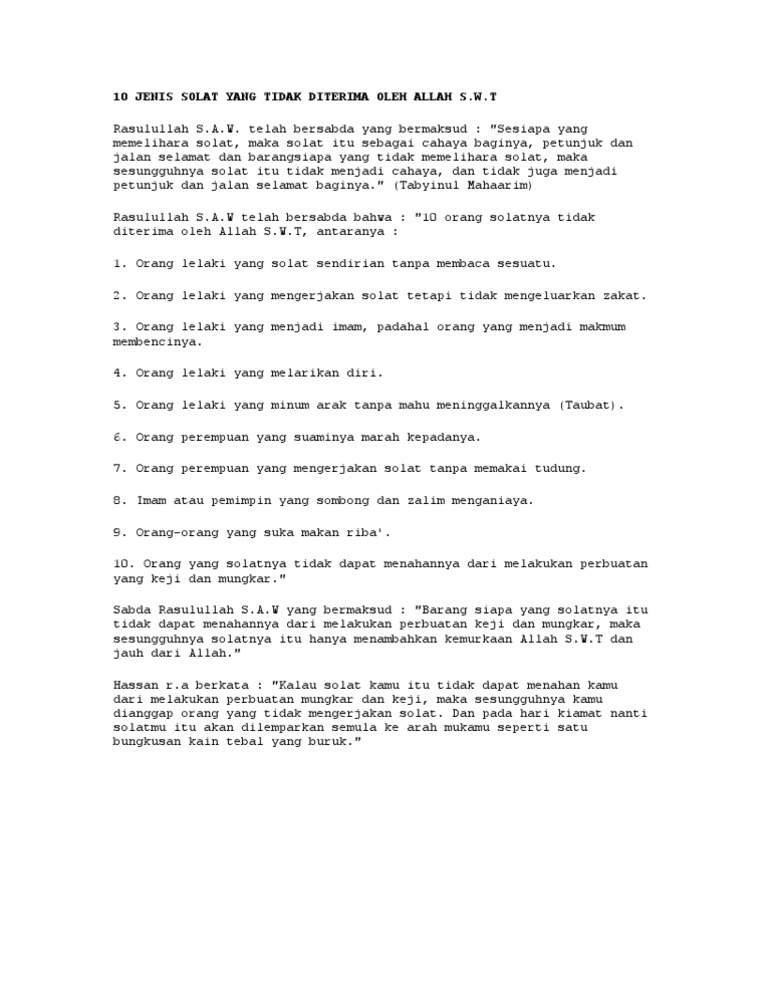 10 JENIS SOLAT YANG TIDAK DITERIMA OLEH ALLAH S.W.T

Rasulullah S.A.W. telah bersabda yang bermaksud : "Sesiapa yang memelihara solat, maka solat itu sebagai cahaya baginya, petunjuk dan jalan selamat dan barangsiapa yang tidak memelihara solat, maka sesungguhnya solat itu tidak menjadi cahaya, dan tidak juga menjadi petunjuk dan jalan selamat baginya." (Tabyinul Mahaarim)

Rasulullah S.A.W telah bersabda bahwa : "10 orang solatnya tidak diterima oleh Allah S.W.T, antaranya :

1. Orang lelaki yang solat sendirian tanpa membaca sesuatu.

2. Orang lelaki yang mengerjakan solat tetapi tidak mengeluarkan zakat.

3. Orang lelaki yang menjadi imam, padahal orang yang menjadi makmum membencinya.

4. Orang lelaki yang melarikan diri.

5. Orang lelaki yang minum arak tanpa mahu meninggalkannya (Taubat).

6. Orang perempuan yang suaminya marah kepadanya.

7. Orang perempuan yang mengerjakan solat tanpa memakai tudung.

8. Imam atau pemimpin yang sombong dan zalim menganiaya.

9. Orang-orang yang suka makan riba'.

10. Orang yang solatnya tidak dapat menahannya dari melakukan perbuatan yang keji dan mungkar."

Sabda Rasulullah S.A.W yang bermaksud : "Barang siapa yang solatnya itu tidak dapat menahannya dari melakukan perbuatan keji dan mungkar, maka sesungguhnya solatnya itu hanya menambahkan kemurkaan Allah S.W.T dan jauh dari Allah."

Hassan r.a berkata : "Kalau solat kamu itu tidak dapat menahan kamu dari melakukan perbuatan mungkar dan keji, maka sesungguhnya kamu dianggap orang yang tidak mengerjakan solat. Dan pada hari kiamat nanti solatmu itu akan dilemparkan semula ke arah mukamu seperti satu bungkusan kain tebal yang buruk."